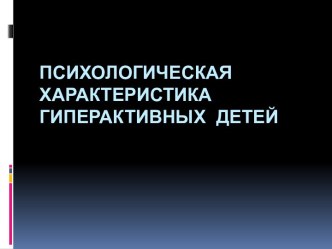 ПСИХОЛОГИЧЕСКАЯ ХАРАКТЕРИСТИКА ГИПЕРАКТИВНЫХ ДЕТЕЙ